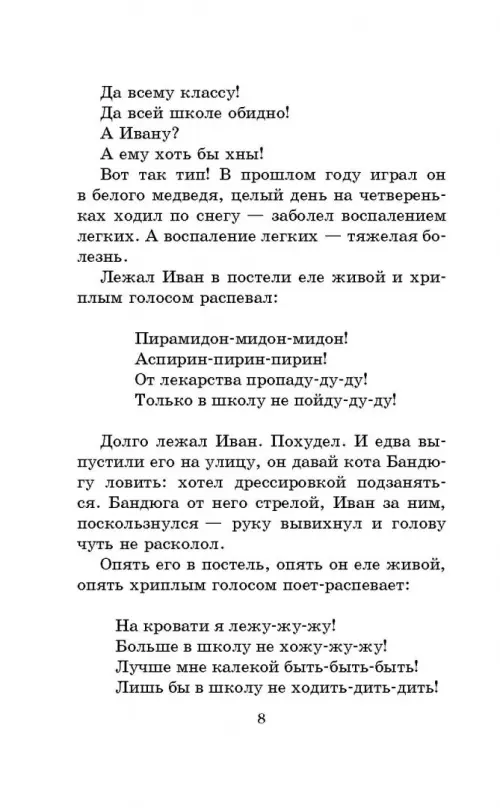 Да всему классу!
Да всей школе обидно!
А Ивану?
А ему хоть бы хны!

Вот так тип! В прошлом году играл он в белого медведя, целый день на четвереньках ходил по снегу — заболел воспалением легких. А воспаление легких — тяжелая болезнь.

Лежал Иван в постели еле живой и хриплым голосом распевал:

Пирамидон-мидон-мидон!
Аспирин-пирин-пирин!
От лекарства пропаду-ду-ду!
Только в школу не пойду-ду-ду!

Долго лежал Иван. Похудел. И едва выпустили его на улицу, он давай кота Бандюгу ловить: хотел дрессировкой подзаняться. Бандюга от него стрелой, Иван за ним, поскользнулся — руку вывихнул и голову чуть не расколол.

Опять его в постель, опять он еле живой, опять хриплым голосом поет-распевает:

На кровати я лежу-жу-жу!
Больше в школу не хожу-жу-жу!
Лучше мне калекой быть-быть-быть!
Лишь бы в школу не ходить-дить-дить!

8